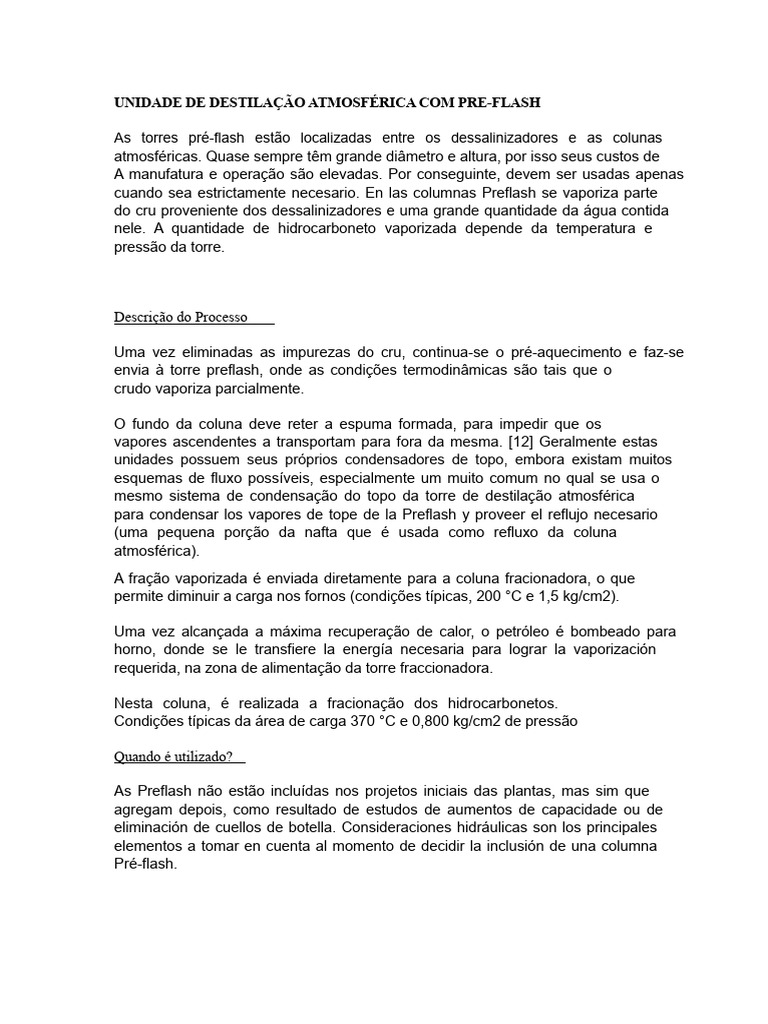 UNIDADE DE DESTILAÇÃO ATMOSFÉRICA COM PRE-FLASH

As torres pré-flash estão localizadas entre os dessalinizadores e as colunas atmosféricas. Quase sempre têm grande diâmetro e altura, por isso seus custos de A manufatura e operação são elevadas. Por conseguinte, devem ser usadas apenas cuando sea estrictamente necesario. En las columnas Preflash se vaporiza parte do cru proveniente dos dessalinizadores e uma grande quantidade da água contida nele. A quantidade de hidrocarboneto vaporizada depende da temperatura e pressão da torre.

Descrição do Processo

Uma vez eliminadas as impurezas do cru, continua-se o pré-aquecimento e faz-se envia à torre preflash, onde as condições termodinâmicas são tais que o crudo vaporiza parcialmente.

O fundo da coluna deve reter a espuma formada, para impedir que os vapores ascendentes a transportam para fora da mesma. [12] Geralmente estas unidades possuem seus próprios condensadores de topo, embora existam muitos esquemas de fluxo possíveis, especialmente um muito comum no qual se usa o mesmo sistema de condensação do topo da torre de destilação atmosférica para condensar los vapores de tope de la Preflash y proveer el reflujo necesario (uma pequena porção da nafta que é usada como refluxo da coluna atmosférica).

A fração vaporizada é enviada diretamente para a coluna fracionadora, o que permite diminuir a carga nos fornos (condições típicas, 200 °C e 1,5 kg/cm2).

Uma vez alcançada a máxima recuperação de calor, o petróleo é bombeado para horno, donde se le transfiere la energía necesaria para lograr la vaporización requerida, na zona de alimentação da torre fraccionadora.

Nesta coluna, é realizada a fracionação dos hidrocarbonetos.
Condições típicas da área de carga 370 °C e 0,800 kg/cm2 de pressão

Quando é utilizado?

As Preflash não estão incluídas nos projetos iniciais das plantas, mas sim que agregam depois, como resultado de estudos de aumentos de capacidade ou de eliminación de cuellos de botella. Consideraciones hidráulicas son los principales elementos a tomar en cuenta al momento de decidir la inclusión de una columna Pré-flash.